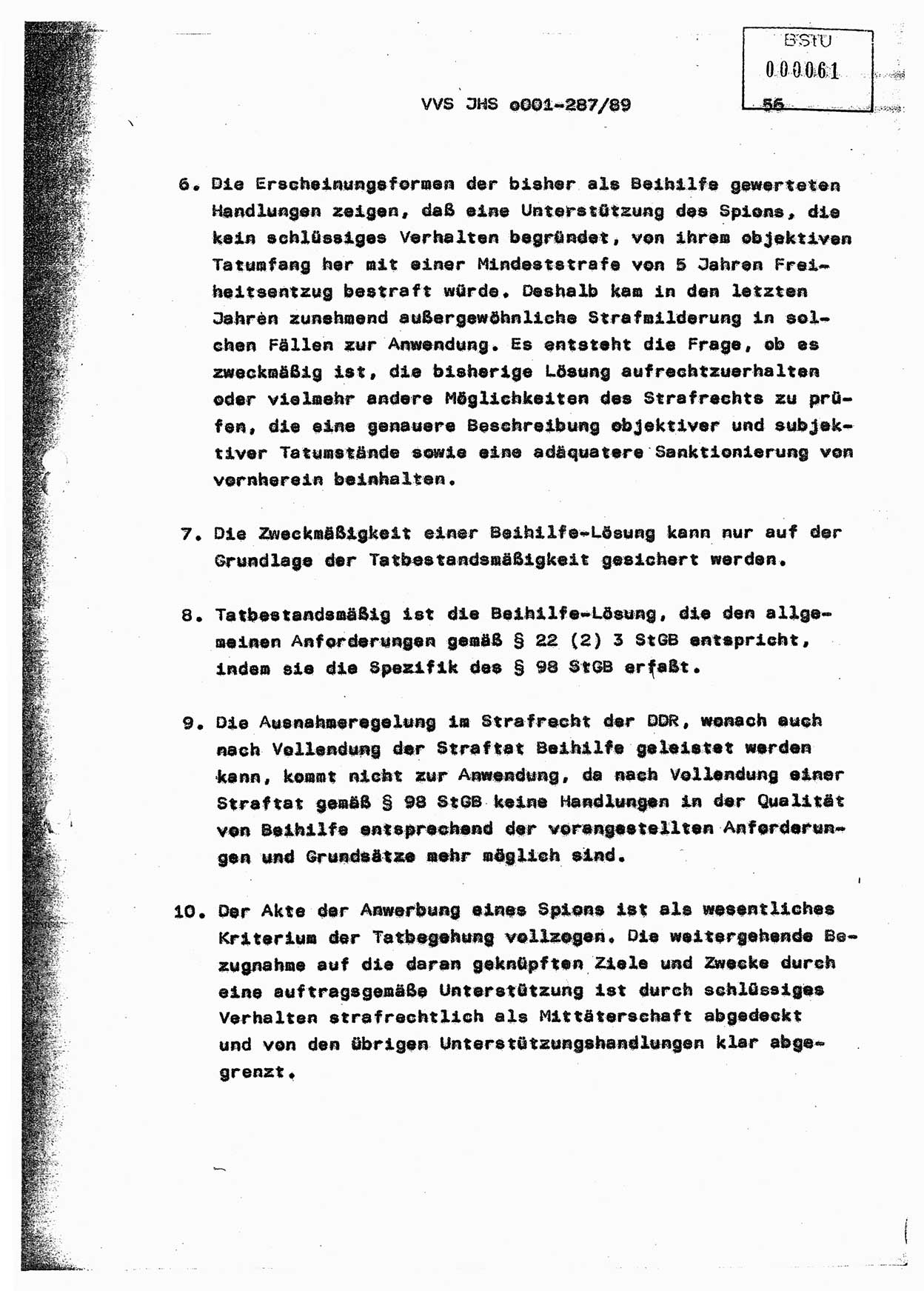 BStU
000061

VVS JHS o001-287/89

56

6. Die Erscheinungsformen der bisher als Beihilfe gewerteten Handlungen zeigen, daß eine Unterstützung des Spions, die kein schlüssiges Verhalten begründet, von ihrem objektiven Tatumfang her mit einer Mindeststrafe von 5 Jahren Freiheitsentzug bestraft würde. Deshalb kam in den letzten Jahren zunehmend außergewöhnliche Strafmilderung in solchen Fällen zur Anwendung. Es entsteht die Frage, ob es zweckmäßig ist, die bisherige Lösung aufrechtzuerhalten oder vielmehr andere Möglichkeiten des Strafrechts zu prüfen, die eine genauere Beschreibung objektiver und subjektiver Tatumstände sowie eine adäquatere Sanktionierung von vornherein beinhalten.

7. Die Zweckmäßigkeit einer Beihilfe-Lösung kann nur auf der Grundlage der Tatbestandsmäßigkeit gesichert werden.

8. Tatbestandsmäßig ist die Beihilfe-Lösung, die den allgemeinen Anforderungen gemäß § 22 (2) 3 StGB entspricht, indem sie die Spezifik des § 98 StGB erfaßt.

9. Die Ausnahmeregelung im Strafrecht der DDR, wonach auch nach Vollendung der Straftat Beihilfe geleistet werden kann, kommt nicht zur Anwendung, da nach Vollendung einer Straftat gemäß § 98 StGB keine Handlungen in der Qualität von Beihilfe entsprechend der vorangestellten Anforderungen und Grundsätze mehr möglich sind.

10. Der Akte der Anwerbung eines Spions ist als wesentliches Kriterium der Tatbegehung vollzogen. Die weitergehende Bezugnahme auf die daran geknüpften Ziele und Zwecke durch eine auftragsgemäße Unterstützung ist durch schlüssiges Verhalten strafrechtlich als Mittäterschaft abgedeckt und von den übrigen Unterstützungshandlungen klar abgegrenzt.